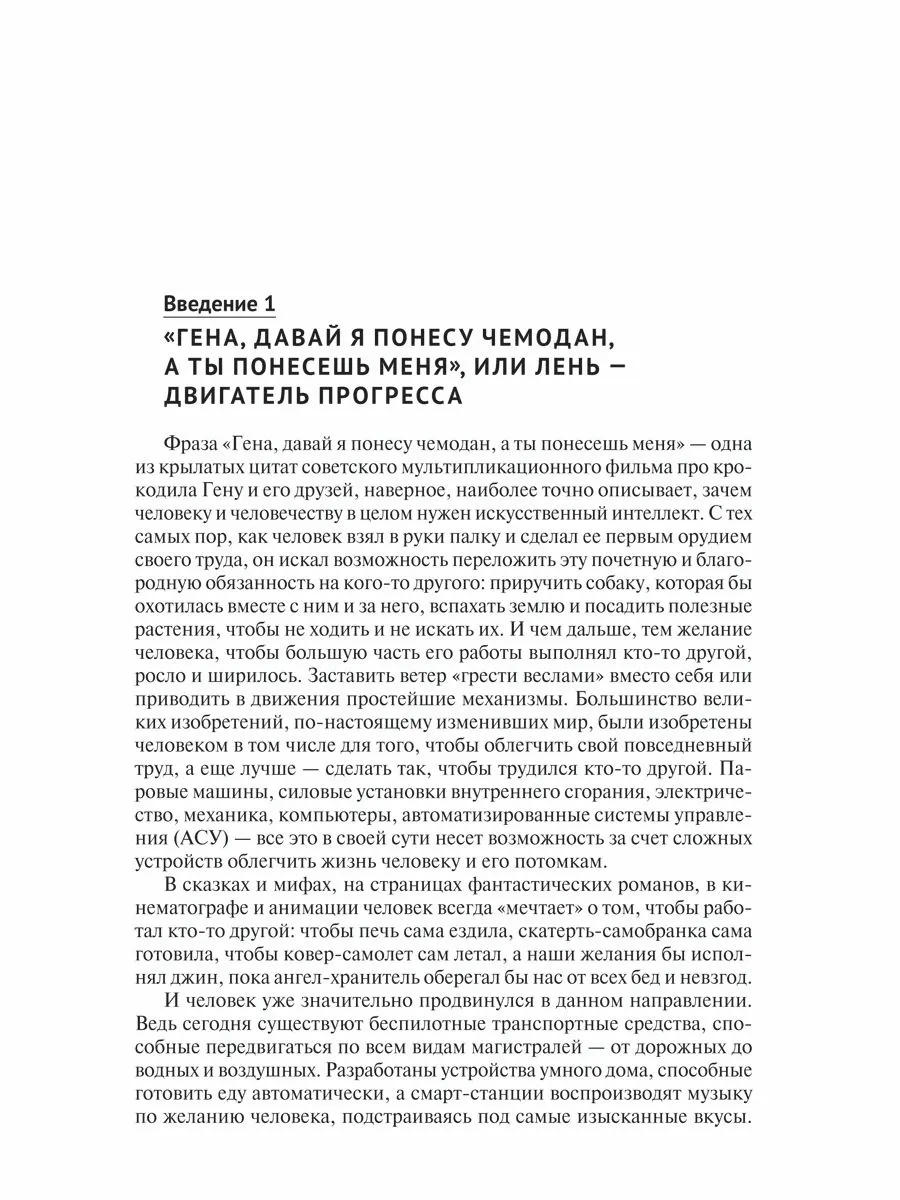 Введение 1

«ГЕНА, ДАВАЙ Я ПОНЕСУ ЧЕМОДАН, А ТЫ ПОНЕСЕШЬ МЕНЯ», ИЛИ ЛЕНЬ — ДВИГАТЕЛЬ ПРОГРЕССА

Фраза «Гена, давай я понесу чемодан, а ты понесешь меня» — одна из крылатых цитат советского мультипликационного фильма про крокодила Гену и его друзей, наверное, наиболее точно описывает, зачем человеку и человечеству в целом нужен искусственный интеллект. С тех самых пор, как человек взял в руки палку и сделал ее первым орудием своего труда, он искал возможность переложить эту почетную и благородную обязанность на кого-то другого: приручить собаку, которая бы охотилась вместе с ним и за него, вспахать землю и посадить полезные растения, чтобы не ходить и не искать их. И чем дальше, тем желание человека, чтобы большую часть его работы выполнял кто-то другой, росло и ширилось. Заставить ветер «грести веслами» вместо себя или приводить в движения простейшие механизмы. Большинство великих изобретений, по-настоящему изменивших мир, были изобретены человеком в том числе для того, чтобы облегчить свой повседневный труд, а еще лучше — сделать так, чтобы трудился кто-то другой. Паровые машины, силовые установки внутреннего сгорания, электричество, механика, компьютеры, автоматизированные системы управления (АСУ) — все это в своей сути несет возможность за счет сложных устройств облегчить жизнь человеку и его потомкам.

В сказках и мифах, на страницах фантастических романов, в кинематографе и анимации человек всегда «мечтает» о том, чтобы работал кто-то другой: чтобы печь сама ездила, скатерть-самобранка сама готовила, чтобы ковер-самолет сам летал, а наши желания бы исполнял джин, пока ангел-хранитель оберегал бы нас от всех бед и невзгод.

И человек уже значительно продвинулся в данном направлении. Ведь сегодня существуют беспилотные транспортные средства, способные передвигаться по всем видам магистралей — от дорожных до водных и воздушных. Разработаны устройства умного дома, способные готовить еду автоматически, а смарт-станции воспроизводят музыку по желанию человека, подстраиваясь под самые изысканные вкусы.